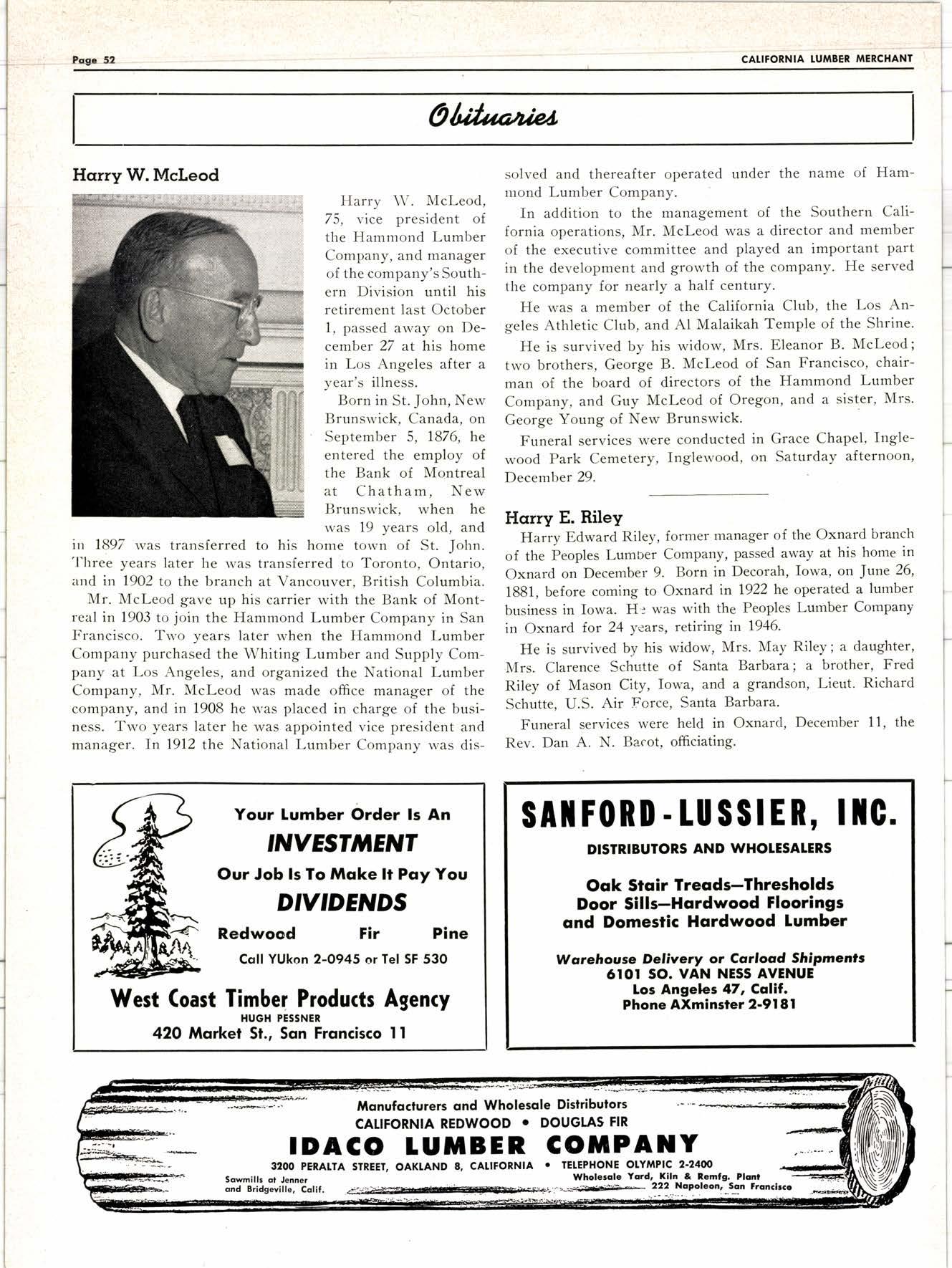 Page 52

CALIFORNIA LUMBER MERCHANT

Obituaries

Harry W. McLeod

Harry W. McLeod, 75, vice president of the Hammond Lumber Company, and manager of the company's Southern Division until his retirement last October 1, passed away on December 27 at his home in Los Angeles after a year's illness.

Born in St. John, New Brunswick, Canada, on September 5, 1876, he entered the employ of the Bank of Montreal at Chatham, New Brunswick, when he was 19 years old, and in 1897 was transferred to his home town of St. John. Three years later he was transferred to Toronto, Ontario, and in 1902 to the branch at Vancouver, British Columbia.

Mr. McLeod gave up his carrier with the Bank of Montreal in 1903 to join the Hammond Lumber Company in San Francisco. Two years later when the Hammond Lumber Company purchased the Whiting Lumber and Supply Company at Los Angeles, and organized the National Lumber Company, Mr. McLeod was made office manager of the company, and in 1908 he was placed in charge of the business. Two years later he was appointed vice president and manager. In 1912 the National Lumber Company was dissolved and thereafter operated under the name of Hammond Lumber Company.

In addition to the management of the Southern California operations, Mr. McLeod was a director and member of the executive committee and played an important part in the development and growth of the company. He served the company for nearly a half century.

He was a member of the California Club, the Los Angeles Athletic Club, and Al Malaikah Temple of the Shrine.

He is survived by his widow, Mrs. Eleanor B. McLeod; two brothers, George B. McLeod of San Francisco, chairman of the board of directors of the Hammond Lumber Company, and Guy McLeod of Oregon, and a sister, Mrs. George Young of New Brunswick.

Funeral services were conducted in Grace Chapel, Inglewood Park Cemetery, Inglewood, on Saturday afternoon, December 29.

Harry E. Riley

Harry Edward Riley, former manager of the Oxnard branch of the Peoples Lumber Company, passed away at his home in Oxnard on December 9. Born in Decorah, Iowa, on June 26, 1881, before coming to Oxnard in 1922 he operated a lumber business in Iowa. He was with the Peoples Lumber Company in Oxnard for 24 years, retiring in 1946.

He is survived by his widow, Mrs. May Riley; a daughter, Mrs. Clarence Schutte of Santa Barbara; a brother, Fred Riley of Mason City, Iowa, and a grandson, Lieut. Richard Schutte, U.S. Air Force, Santa Barbara.

Funeral services were held in Oxnard, December 11, the Rev. Dan A. N. Bacot, officiating.

Your Lumber Order Is An
INVESTMENT
Our Job Is To Make It Pay You
DIVIDENDS
Redwood Fir Pine
Call YUkon 2-0945 or Tel SF 530
West Coast Timber Products Agency
HUGH PESSNER
420 Market St., San Francisco 11

SANFORD-LUSSIER, INC.
DISTRIBUTORS AND WHOLESALERS
Oak Stair Treads—Thresholds
Door Sills—Hardwood Floorings
and Domestic Hardwood Lumber
Warehouse Delivery or Carload Shipments
6101 SO. VAN NESS AVENUE
Los Angeles 47, Calif.
Phone AXminster 2-9181

Manufacturers and Wholesale Distributors
CALIFORNIA REDWOOD • DOUGLAS FIR
IDACO LUMBER COMPANY
3200 PERALTA STREET, OAKLAND 8, CALIFORNIA • TELEPHONE OLYMPIC 2-2400
Sawmills at Jenner and Bridgeville, Calif.
Wholesale Yard, Kiln & Remfg. Plant 222 Napoleon, San Francisco